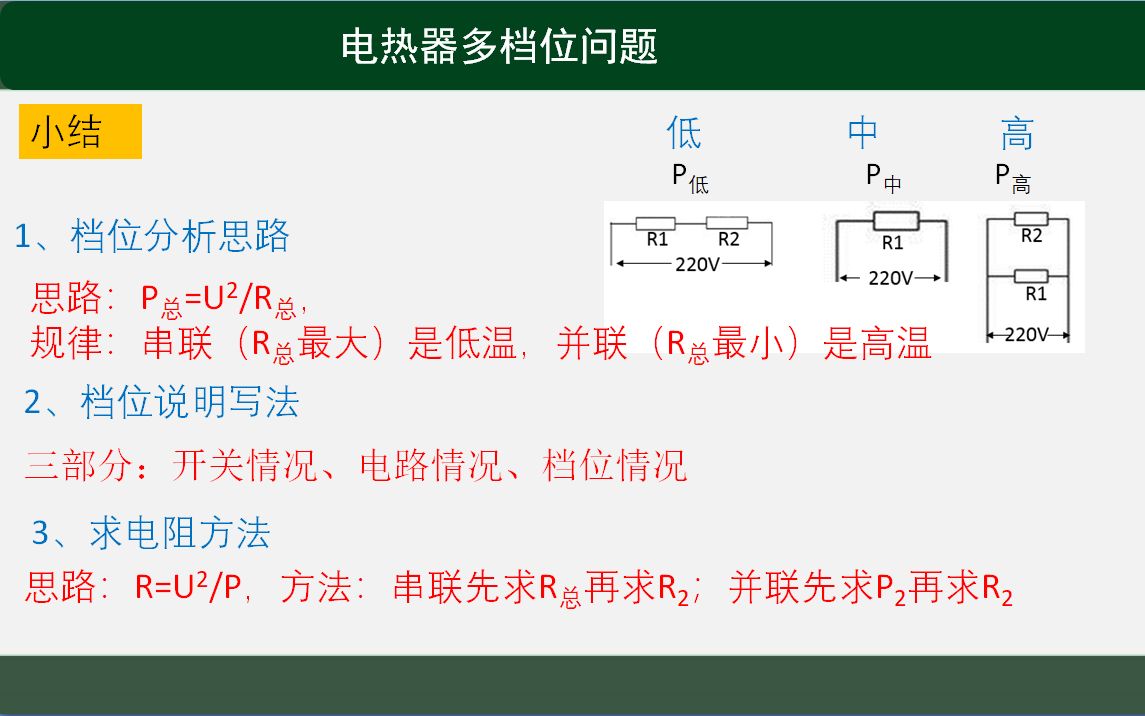 电热器多档位问题

小结

低 中 高

$P_{低}$ $P_{中}$ $P_{高}$

R1 R2
220V

R1
220V

R2
R1
220V

1、档位分析思路

思路：$P_{总}=U^2/R_{总}$，
规律：串联（$R_{总}$最大）是低温，并联（$R_{总}$最小）是高温

2、档位说明写法

三部分：开关情况、电路情况、档位情况

3、求电阻方法

思路：$R=U^2/P$，方法：串联先求$R_{总}$再求$R_2$；并联先求$P_2$再求$R_2$